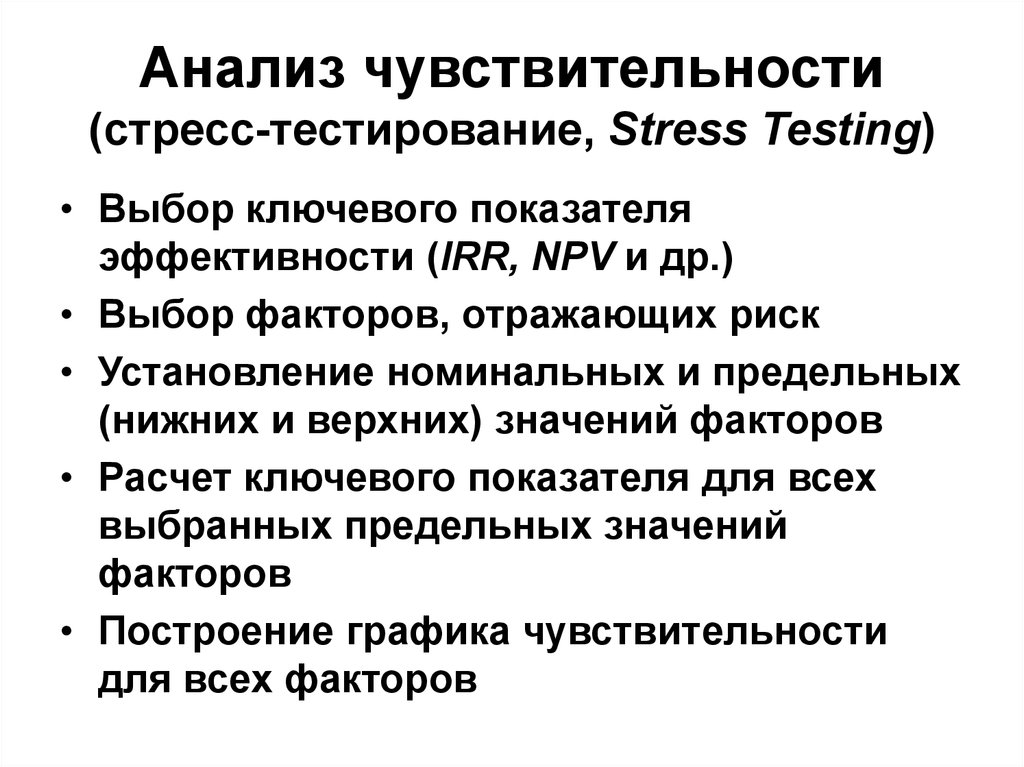 Анализ чувствительности
(стресс-тестирование, Stress Testing)

• Выбор ключевого показателя эффективности (IRR, NPV и др.)
• Выбор факторов, отражающих риск
• Установление номинальных и предельных (нижних и верхних) значений факторов
• Расчет ключевого показателя для всех выбранных предельных значений факторов
• Построение графика чувствительности для всех факторов